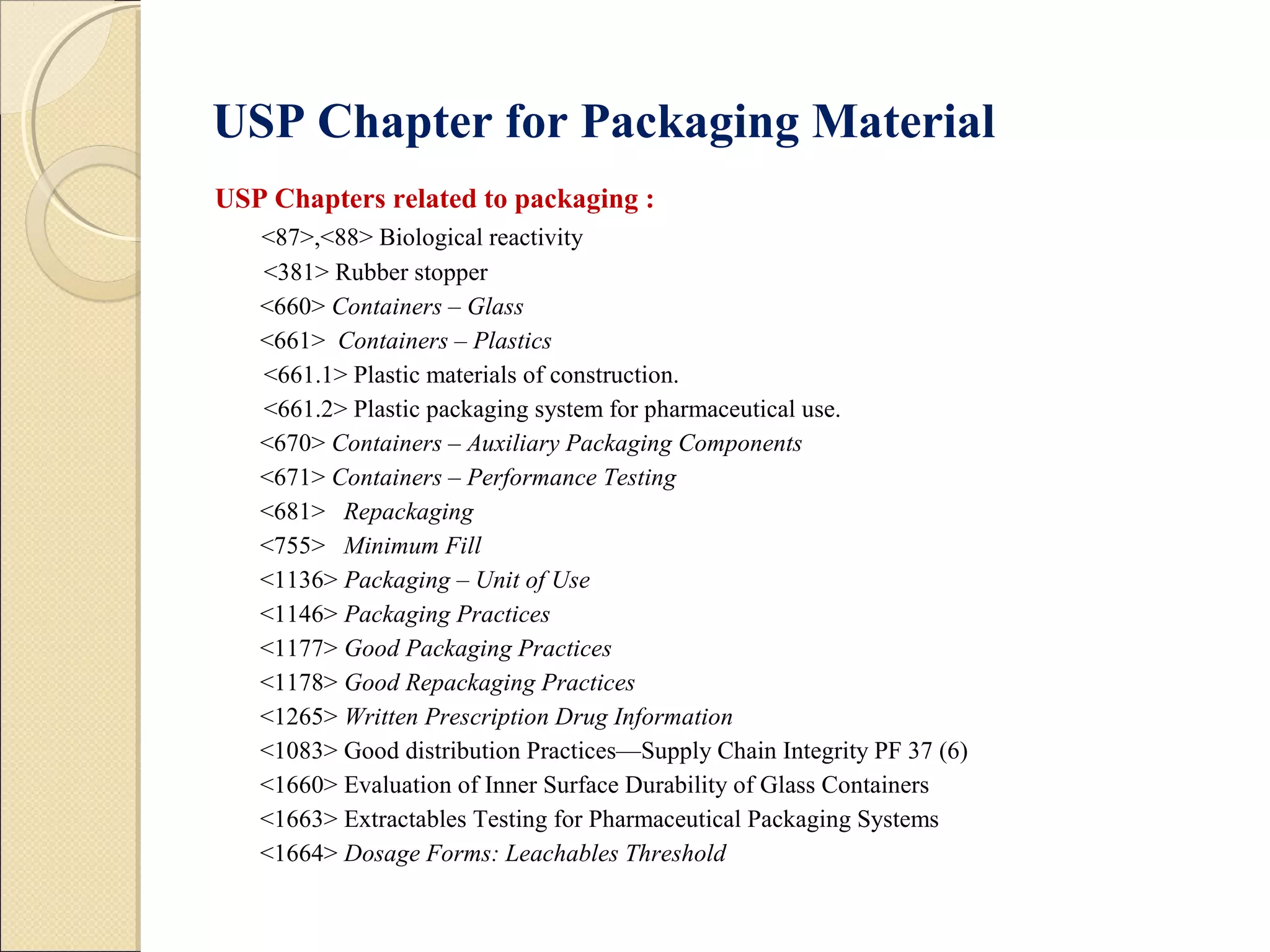 USP Chapter for Packaging Material

USP Chapters related to packaging :

<87>,<88> Biological reactivity
<381> Rubber stopper
<660> Containers – Glass
<661> Containers – Plastics
<661.1> Plastic materials of construction.
<661.2> Plastic packaging system for pharmaceutical use.
<670> Containers – Auxiliary Packaging Components
<671> Containers – Performance Testing
<681> Repackaging
<755> Minimum Fill
<1136> Packaging – Unit of Use
<1146> Packaging Practices
<1177> Good Packaging Practices
<1178> Good Repackaging Practices
<1265> Written Prescription Drug Information
<1083> Good distribution Practices—Supply Chain Integrity PF 37 (6)
<1660> Evaluation of Inner Surface Durability of Glass Containers
<1663> Extractables Testing for Pharmaceutical Packaging Systems
<1664> Dosage Forms: Leachables Threshold